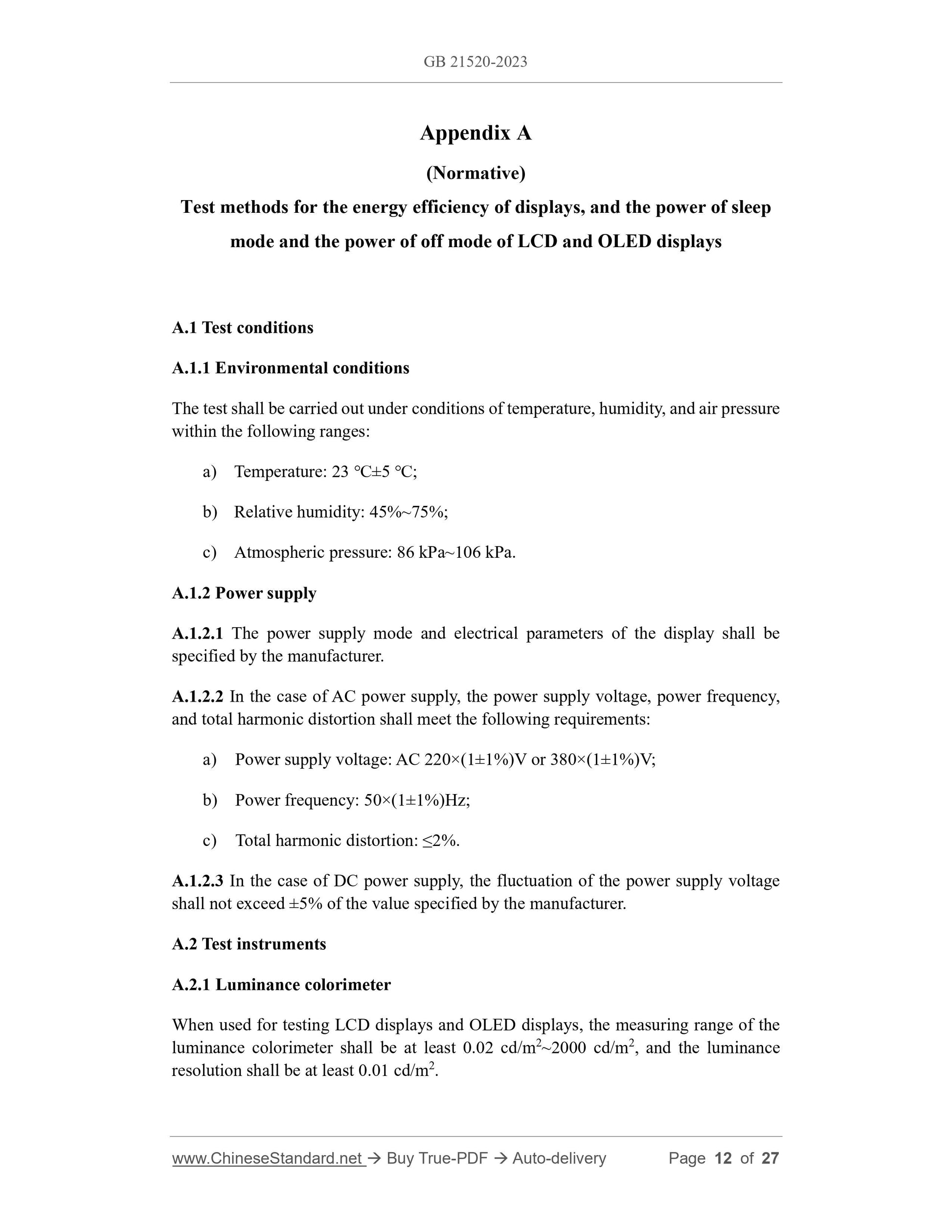 GB 21520-2023

Appendix A

(Normative)

Test methods for the energy efficiency of displays, and the power of sleep mode and the power of off mode of LCD and OLED displays

A.1 Test conditions

A.1.1 Environmental conditions

The test shall be carried out under conditions of temperature, humidity, and air pressure within the following ranges:

a) Temperature: 23 °C±5 °C;

b) Relative humidity: 45%~75%;

c) Atmospheric pressure: 86 kPa~106 kPa.

A.1.2 Power supply

A.1.2.1 The power supply mode and electrical parameters of the display shall be specified by the manufacturer.

A.1.2.2 In the case of AC power supply, the power supply voltage, power frequency, and total harmonic distortion shall meet the following requirements:

a) Power supply voltage: AC 220×(1±1%)V or 380×(1±1%)V;

b) Power frequency: 50×(1±1%)Hz;

c) Total harmonic distortion: ≤2%.

A.1.2.3 In the case of DC power supply, the fluctuation of the power supply voltage shall not exceed ±5% of the value specified by the manufacturer.

A.2 Test instruments

A.2.1 Luminance colorimeter

When used for testing LCD displays and OLED displays, the measuring range of the luminance colorimeter shall be at least 0.02 cd/m$^2$~2000 cd/m$^2$, and the luminance resolution shall be at least 0.01 cd/m$^2$.

www.ChineseStandard.net → Buy True-PDF → Auto-delivery Page 12 of 27